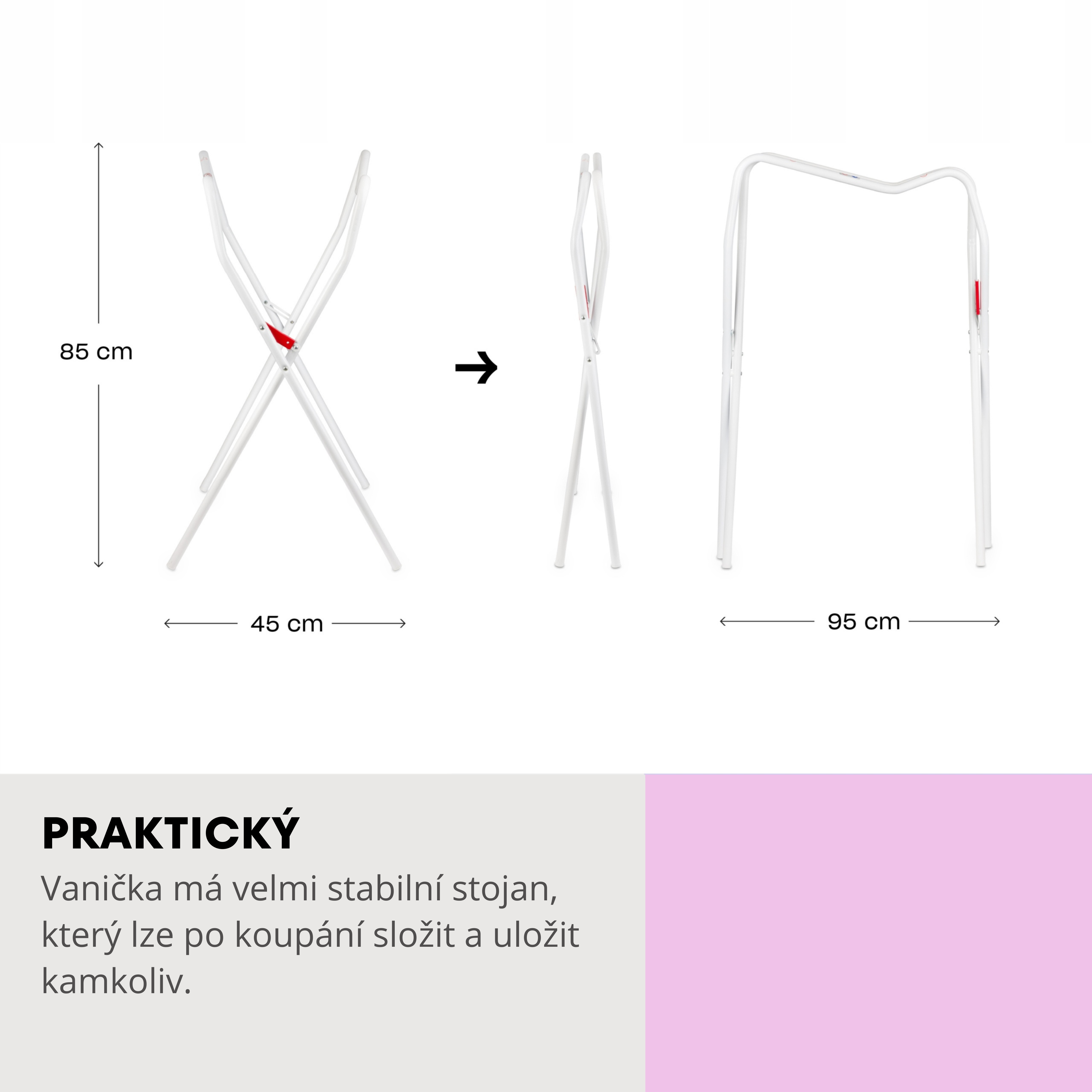 85 cm

45 cm

95 cm

PRAKTICKÝ

Vanička má velmi stabilní stojan, který lze po koupání složit a uložit kamkoliv.